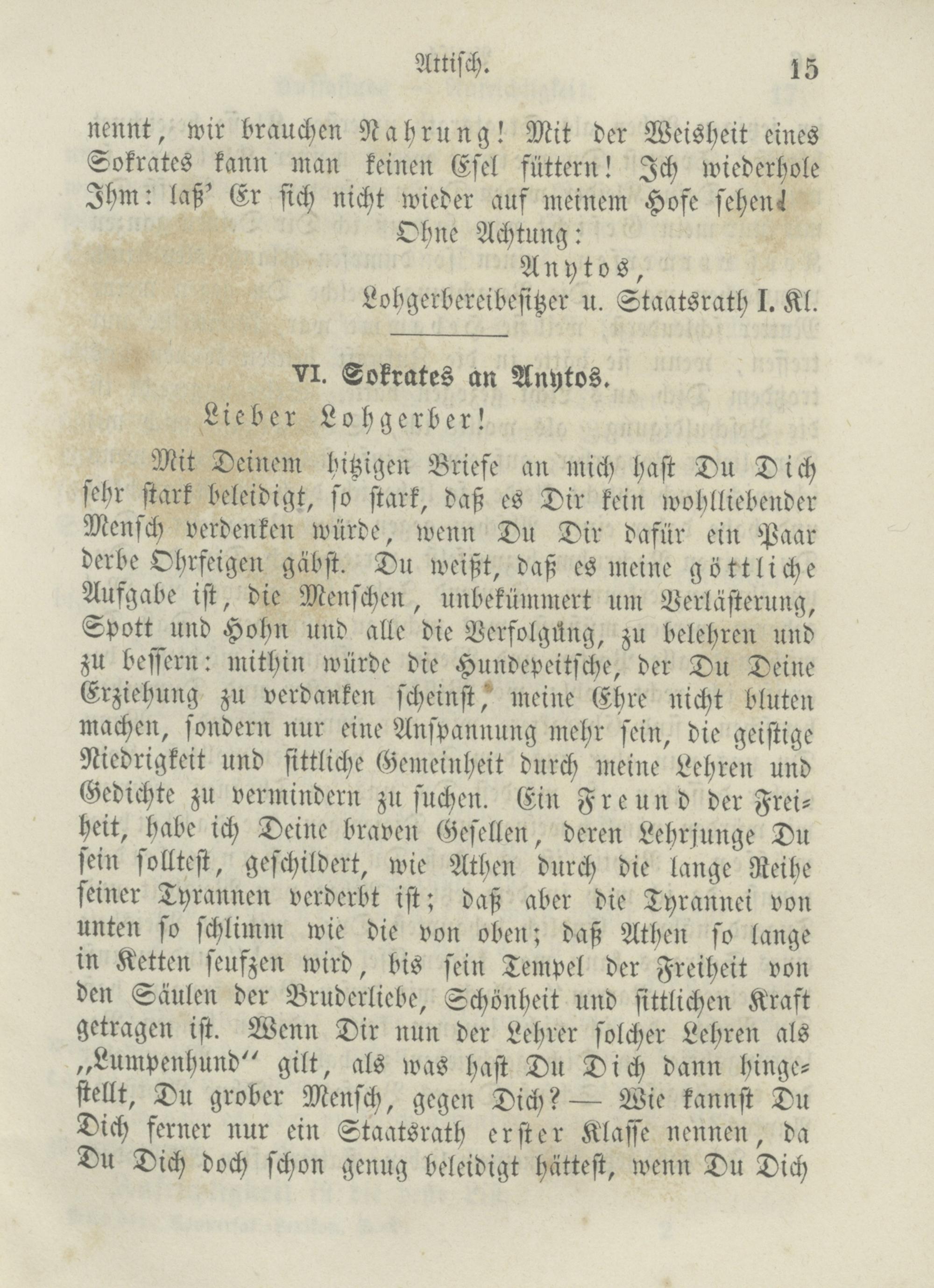 Attisch. 15

nennt, wir brauchen Nahrung! Mit der Weisheit eines Sokrates kann man keinen Esel füttern! Ich wiederhole Ihm: laß' Er sich nicht wieder auf meinem Hofe sehen!

Ohne Achtung:
Anytos,
Lohgerbereibesitzer u. Staatsrath I. Kl.

VI. Sokrates an Anytos.

Lieber Lohgerber!

Mit Deinem hitzigen Briefe an mich hast Du Dich sehr stark beleidigt, so stark, daß es Dir kein wohlliebender Mensch verdenken würde, wenn Du Dir dafür ein Paar derbe Ohrfeigen gäbst. Du weißt, daß es meine göttliche Aufgabe ist, die Menschen, unbekümmert um Verlästerung, Spott und Hohn und alle die Verfolgung, zu belehren und zu bessern: mithin würde die Hundepeitsche, der Du Deine Erziehung zu verdanken scheinst, meine Ehre nicht bluten machen, sondern nur eine Anspannung mehr sein, die geistige Niedrigkeit und sittliche Gemeinheit durch meine Lehren und Gedichte zu vermindern zu suchen. Ein Freund der Freiheit, habe ich Deine braven Gesellen, deren Lehrjunge Du sein solltest, geschildert, wie Athen durch die lange Reihe seiner Tyrannen verderbt ist; daß aber die Tyrannei von unten so schlimm wie die von oben; daß Athen so lange in Ketten seufzen wird, bis sein Tempel der Freiheit von den Säulen der Bruderliebe, Schönheit und sittlichen Kraft getragen ist. Wenn Dir nun der Lehrer solcher Lehren als „Lumpenhund" gilt, als was hast Du Dich dann hingestellt, Du grober Mensch, gegen Dich? — Wie kannst Du Dich ferner nur ein Staatsrath erster Klasse nennen, da Du Dich doch schon genug beleidigt hättest, wenn Du Dich